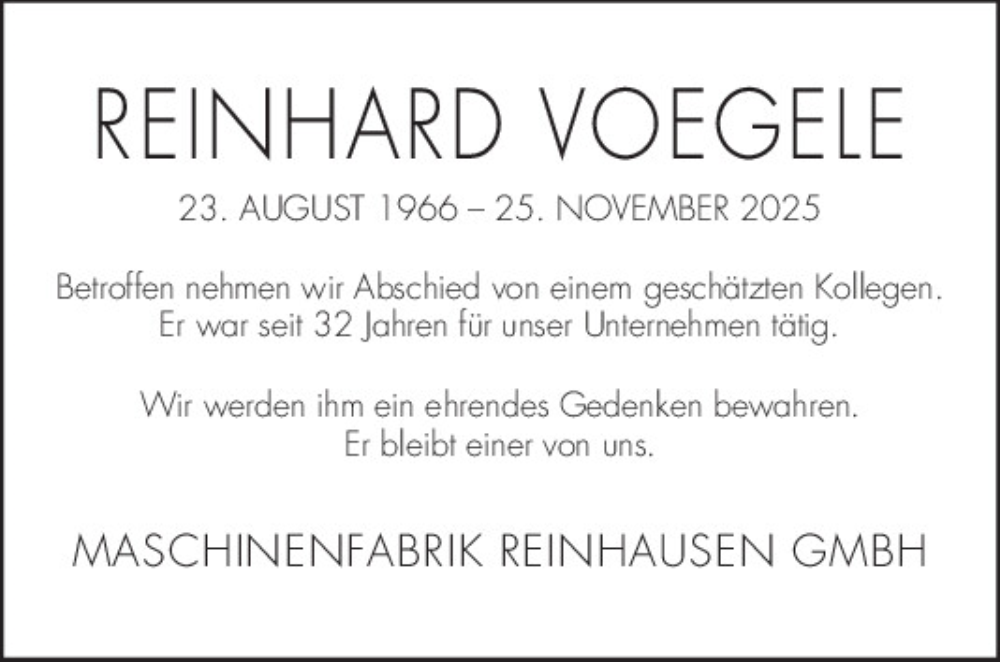 REINHARD VOEGELE

23. AUGUST 1966 – 25. NOVEMBER 2025

Betroffen nehmen wir Abschied von einem geschätzten Kollegen. Er war seit 32 Jahren für unser Unternehmen tätig.

Wir werden ihm ein ehrendes Gedenken bewahren. Er bleibt einer von uns.

MASCHINENFABRIK REINHAUSEN GMBH